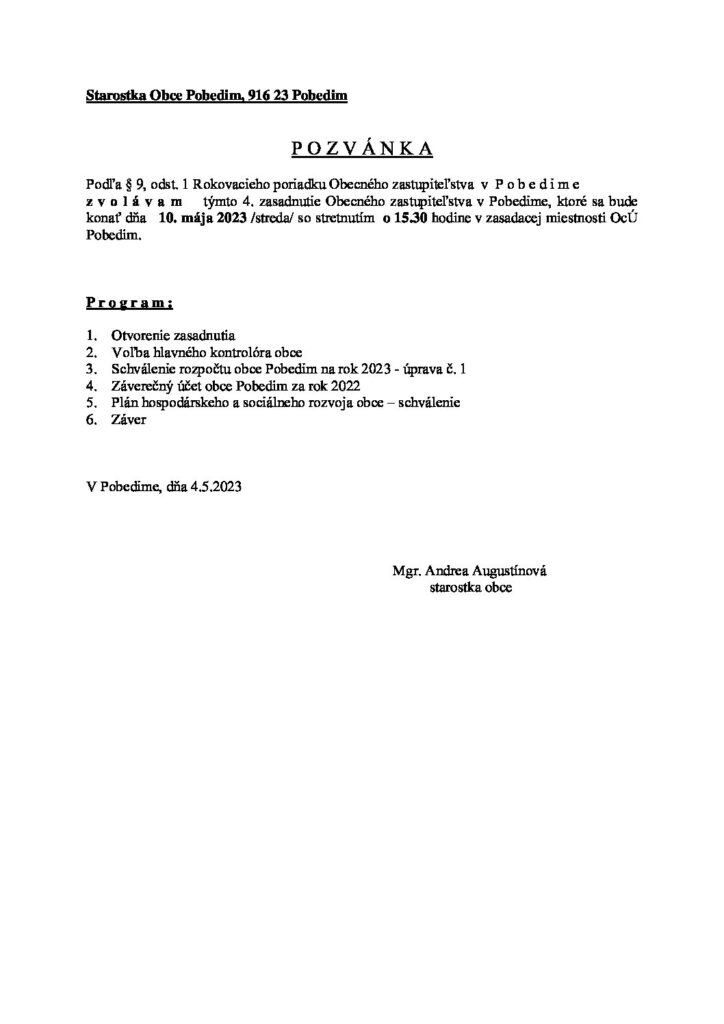 Starostka Obce Pobedim, 916 23 Pobedim

P O Z V Á N K A

Podľa § 9, odst. 1 Rokovacieho poriadku Obecného zastupiteľstva v P o b e d i m e z v o l á v a m týmto 4. zasadnutie Obecného zastupiteľstva v Pobedime, ktoré sa bude konať dňa 10. mája 2023 /streda/ so stretnutím o 15.30 hodine v zasadacej miestnosti OcÚ Pobedim.

P r o g r a m :

1. Otvorenie zasadnutia
2. Voľba hlavného kontrolóra obce
3. Schválenie rozpočtu obce Pobedim na rok 2023 - úprava č. 1
4. Záverečný účet obce Pobedim za rok 2022
5. Plán hospodárskeho a sociálneho rozvoja obce – schválenie
6. Záver

V Pobedime, dňa 4.5.2023

Mgr. Andrea Augustínová
starostka obce